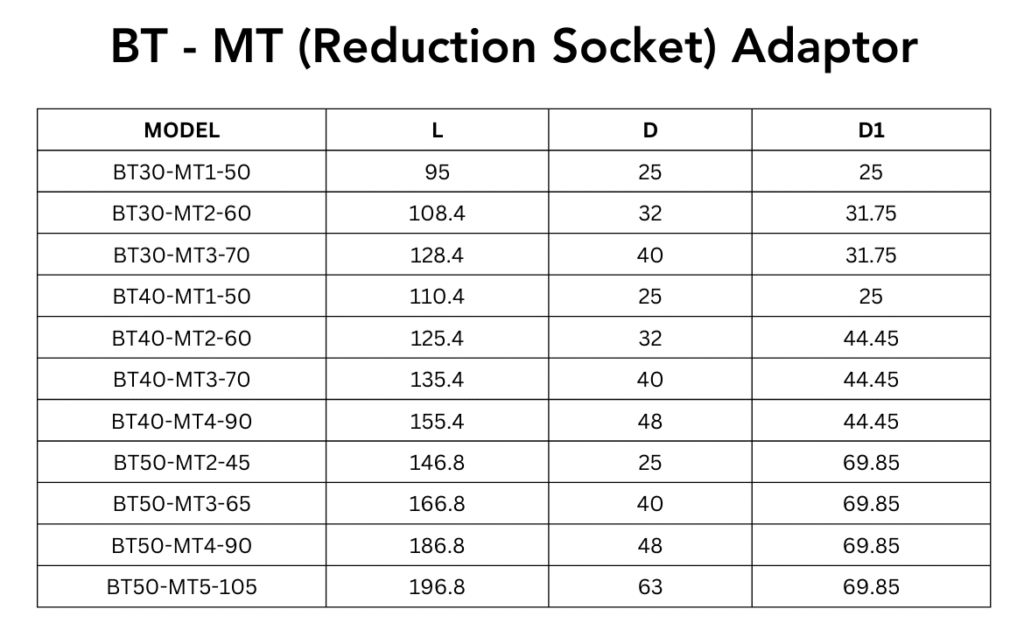 BT - MT (Reduction Socket) Adaptor

| MODEL | L | D | D1 |
|---|---|---|---|
| BT30-MT1-50 | 95 | 25 | 25 |
| BT30-MT2-60 | 108.4 | 32 | 31.75 |
| BT30-MT3-70 | 128.4 | 40 | 31.75 |
| BT40-MT1-50 | 110.4 | 25 | 25 |
| BT40-MT2-60 | 125.4 | 32 | 44.45 |
| BT40-MT3-70 | 135.4 | 40 | 44.45 |
| BT40-MT4-90 | 155.4 | 48 | 44.45 |
| BT50-MT2-45 | 146.8 | 25 | 69.85 |
| BT50-MT3-65 | 166.8 | 40 | 69.85 |
| BT50-MT4-90 | 186.8 | 48 | 69.85 |
| BT50-MT5-105 | 196.8 | 63 | 69.85 |